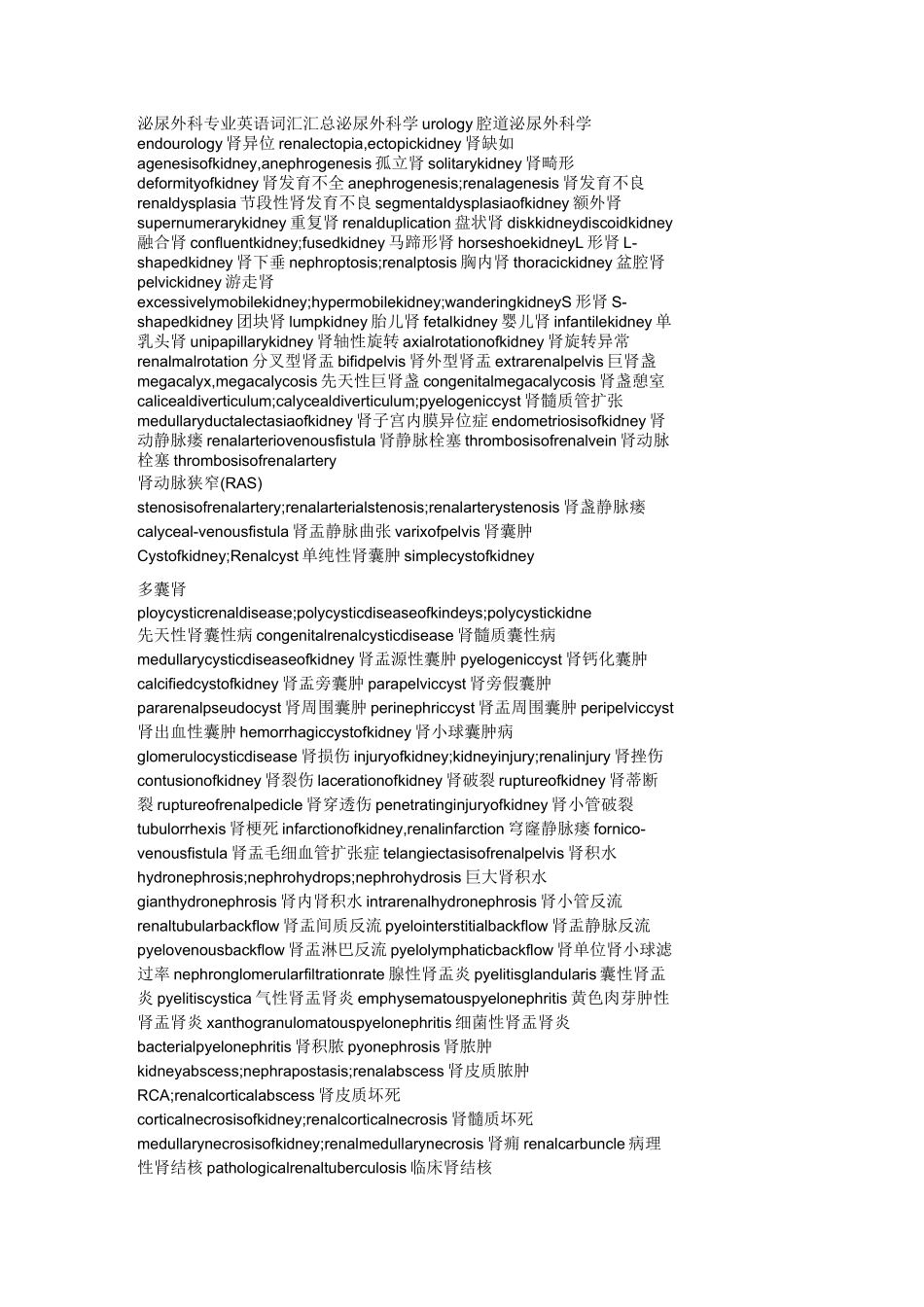 泌尿外科专业英语词汇汇总泌尿外科学 urology 腔道泌尿外科学 endourology 肾异位 renalectopia,ectopickidney 肾缺如 agenesisofkidney,anephrogenesis 孤立肾 solitarykidney 肾畸形 deformityofkidney 肾发育不全 anephrogenesis;renalagenesis 肾发育不良 renaldysplasia 节段性肾发育不良 segmentaldysplasiaofkidney 额外肾 supernumerarykidney 重复肾 renalduplication 盘状肾 diskkidneydiscoidkidney 融合肾 confluentkidney;fusedkidney 马蹄形肾 horseshoekidneyL 形肾 L-shapedkidney 肾下垂 nephroptosis;renalptosis 胸内肾 thoracickidney 盆腔肾 pelvickidney 游走肾 excessivelymobilekidney;hypermobilekidney;wanderingkidneyS 形肾 S-shapedkidney 团块肾 lumpkidney 胎儿肾 fetalkidney 婴儿肾 infantilekidney 单乳头肾 unipapillarykidney 肾轴性旋转 axialrotationofkidney 肾旋转异常 renalmalrotation 分叉型肾盂 bifidpelvis 肾外型肾盂 extrarenalpelvis 巨肾盏 megacalyx,megacalycosis 先天性巨肾盏 congenitalmegacalycosis 肾盏憩室 calicealdiverticulum;calycealdiverticulum;pyelogeniccyst 肾髓质管扩张 medullaryductalectasiaofkidney 肾子宫内膜异位症 endometriosisofkidney 肾动静脉瘘 renalarteriovenousfistula 肾静脉栓塞 thrombosisofrenalvein 肾动脉栓塞 thrombosisofrenalartery
肾动脉狭窄(RAS)
stenosisofrenalartery;renalarterialstenosis;renalarterystenosis 肾盏静脉瘘 calyceal-venousfistula 肾盂静脉曲张 varixofpelvis 肾囊肿 Cystofkidney;Renalcyst 单纯性肾囊肿 simplecystofkidney

多囊肾
ploycysticrenaldisease;polycysticdiseaseofkindeys;polycystickidne 先天性肾囊性病 congenitalrenalcysticdisease 肾髓质囊性病 medullarycysticdiseaseofkidney 肾盂源性囊肿 pyelogeniccyst 肾钙化囊肿 calcifiedcystofkidney 肾盂旁囊肿 parapelviccyst 肾旁假囊肿 pararenalpseudocyst 肾周围囊肿 perinephriccyst 肾盂周围囊肿 peripelviccyst 肾出血性囊肿 hemorrhagiccystofkidney 肾小球囊肿病 glomerulocysticdisease 肾损伤 injuryofkidney;kidneyinjury;renalinjury 肾挫伤 contusionofkidney 肾裂伤 lacerationofkidney 肾破裂 ruptureofkidney 肾蒂断裂 ruptureofrenalpedicle 肾穿透伤 penetratinginjuryofkidney 肾小管破裂 tubulorrhexis 肾梗死 infarctionofkidney,renalinfarction 穹窿静脉瘘 fornico-venousfistula 肾盂毛细血管扩张症 telangiectasisofrenalpelvis 肾积水 hydronephrosis;nephrohydrops;nephrohydrosis 巨大肾积水 gianthydronephrosis 肾内肾积水 intrarenalhydronephrosis 肾小管反流 renaltubularbackflow 肾盂间质反流 pyelointerstitialbackflow 肾盂静脉反流 pyelovenousbackflow 肾盂淋巴反流 pyelolymphaticbackflow 肾单位肾小球滤过率 nephronglomerularfiltrationrate 腺性肾盂炎 pyelitisglandularis 囊性肾盂炎 pyelitiscystica 气性肾盂肾炎 emphysematouspyelonephritis 黄色肉芽肿性肾盂肾炎 xanthogranulomatouspyelonephritis 细菌性肾盂肾炎 bacterialpyelonephritis 肾积脓 pyonephrosis 肾脓肿 kidneyabscess;nephrapostasis;renalabscess 肾皮质脓肿 RCA;renalcorticalabscess 肾皮质坏死 corticalnecrosisofkidney;renalcorticalnecrosis 肾髓质坏死 medullarynecrosisofkidney;renalmedullarynecrosis 肾痈 renalcarbuncle 病理性肾结核 pathologicalrenaltuberculosis 临床肾结核